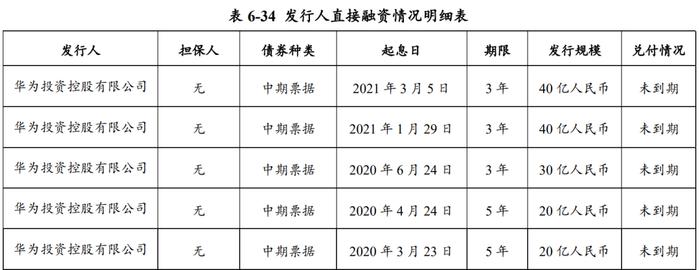 表 6-34 发行人直接融资情况明细表

| 发行人 | 担保人 | 债券种类 | 起息日 | 期限 | 发行规模 | 兑付情况 |
|---|---|---|---|---|---|---|
| 华为投资控股有限公司 | 无 | 中期票据 | 2021 年 3 月 5 日 | 3 年 | 40 亿人民币 | 未到期 |
| 华为投资控股有限公司 | 无 | 中期票据 | 2021 年 1 月 29 日 | 3 年 | 40 亿人民币 | 未到期 |
| 华为投资控股有限公司 | 无 | 中期票据 | 2020 年 6 月 24 日 | 3 年 | 30 亿人民币 | 未到期 |
| 华为投资控股有限公司 | 无 | 中期票据 | 2020 年 4 月 24 日 | 5 年 | 20 亿人民币 | 未到期 |
| 华为投资控股有限公司 | 无 | 中期票据 | 2020 年 3 月 23 日 | 5 年 | 20 亿人民币 | 未到期 |